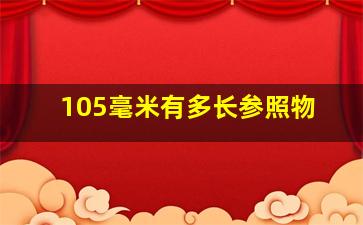 105毫米有多长参照物